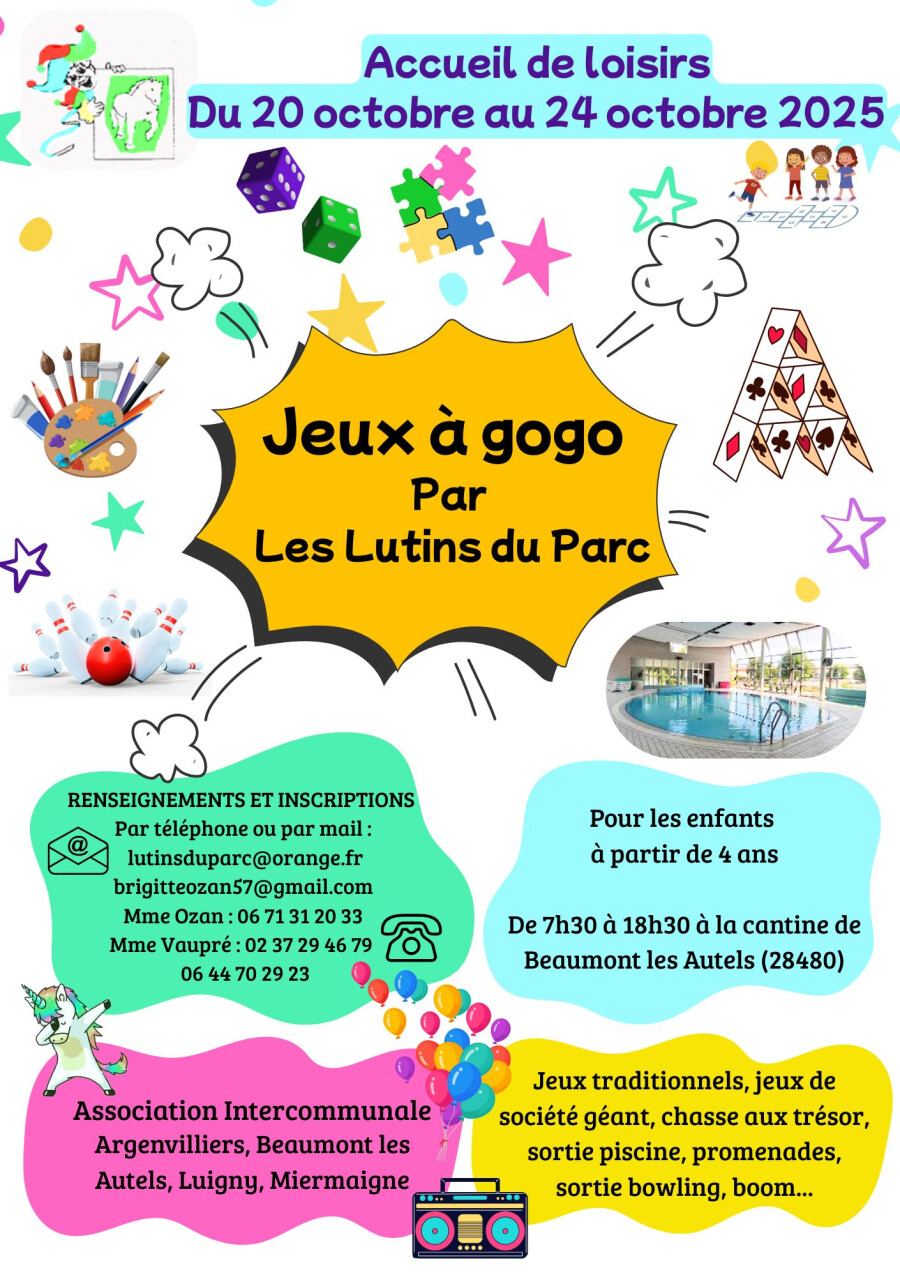 Accueil de loisirs
Du 20 octobre au 24 octobre 2025

Jeux à gogo
Par
Les Lutins du Parc

RENSEIGNEMENTS ET INSCRIPTIONS
Par téléphone ou par mail :
lutinsduparc@orange.fr
brigitteozan57@gmail.com
Mme Ozan : 06 71 31 20 33
Mme Vaupré : 02 37 29 46 79
06 44 70 29 23

Pour les enfants
à partir de 4 ans

De 7h30 à 18h30 à la cantine de Beaumont les Autels (28480)

Association Intercommunale
Argenvilliers, Beaumont les Autels, Luigny, Miermaigne

Jeux traditionnels, jeux de société géant, chasse aux trésor, sortie piscine, promenades, sortie bowling, boom...